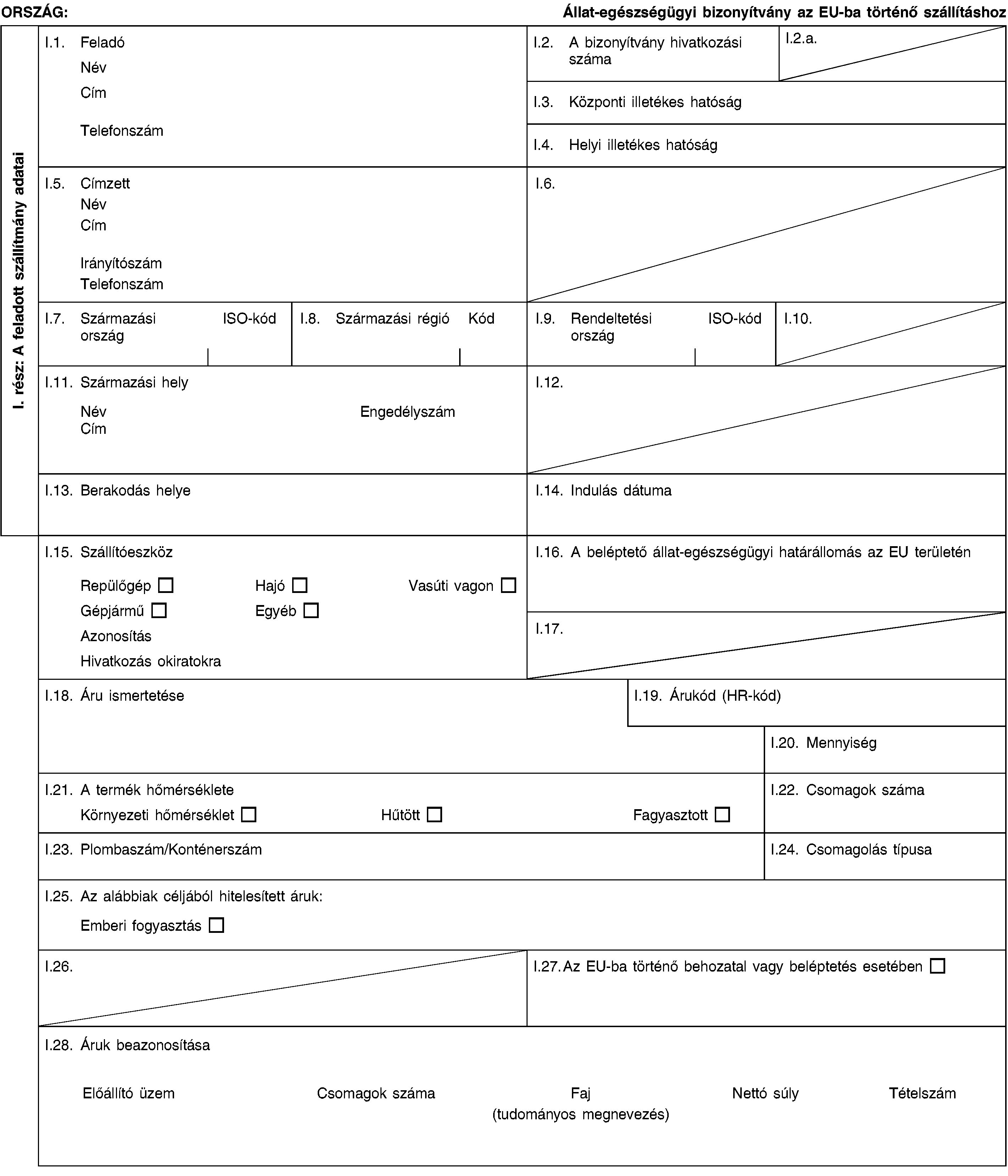 ORSZÁG: Állat-egészségügyi bizonyítvány az EU-ba történő szállításhoz

I. rész: A feladott szállítmány adatai

I.1. Feladó
Név
Cím
Telefonszám

I.2. A bizonyítvány hivatkozási száma

I.2.a.

I.3. Központi illetékes hatóság

I.4. Helyi illetékes hatóság

I.5. Címzett
Név
Cím
Irányítószám
Telefonszám

I.6.

I.7. Származási ország ISO-kód

I.8. Származási régió Kód

I.9. Rendeltetési ország ISO-kód

I.10.

I.11. Származási hely
Név Engedélyszám
Cím

I.12.

I.13. Berakodás helye

I.14. Indulás dátuma

I.15. Szállítóeszköz
Repülőgép ☐ Hajó ☐ Vasúti vagon ☐
Gépjármű ☐ Egyéb ☐
Azonosítás
Hivatkozás okiratokra

I.16. A beléptető állat-egészségügyi határállomás az EU területén

I.17.

I.18. Áru ismertetése

I.19. Árukód (HR-kód)

I.20. Mennyiség

I.21. A termék hőmérséklete
Környezeti hőmérséklet ☐ Hűtött ☐ Fagyasztott ☐

I.22. Csomagok száma

I.23. Plombaszám/Konténerszám

I.24. Csomagolás típusa

I.25. Az alábbiak céljából hitelesített áruk:
Emberi fogyasztás ☐

I.26.

I.27. Az EU-ba történő behozatal vagy beléptetés esetében ☐

I.28. Áruk beazonosítása
Előállító üzem Csomagok száma Faj (tudományos megnevezés) Nettó súly Tételszám